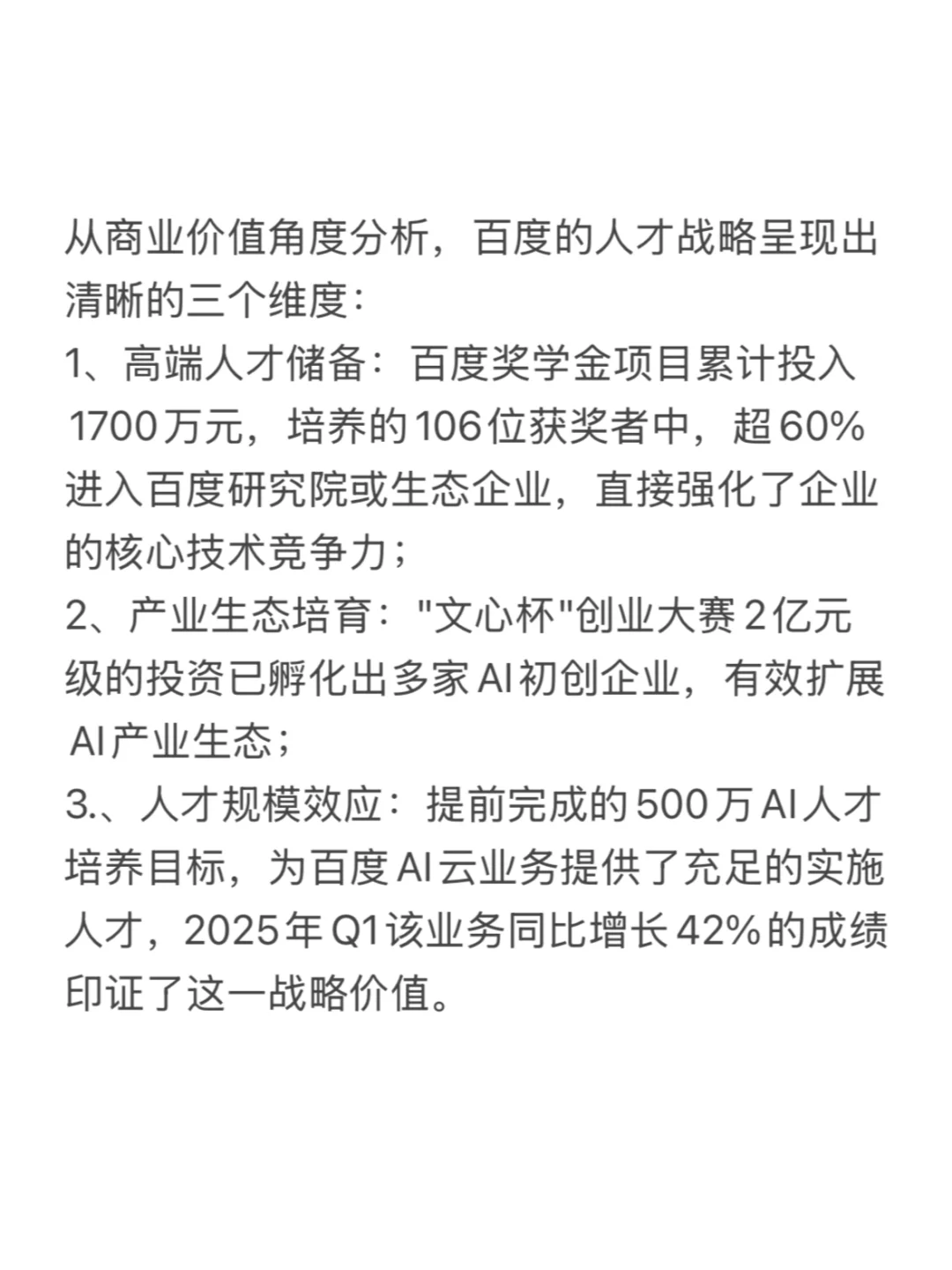 从商业价值角度分析，百度的人才战略呈现出清晰的三个维度：
1、高端人才储备：百度奖学金项目累计投入1700万元，培养的106位获奖者中，超60%进入百度研究院或生态企业，直接强化了企业的核心技术竞争力；
2、产业生态培育："文心杯"创业大赛2亿元级的投资已孵化出多家AI初创企业，有效扩展AI产业生态；
3.、人才规模效应：提前完成的500万AI人才培养目标，为百度AI云业务提供了充足的实施人才，2025年Q1该业务同比增长42%的成绩印证了这一战略价值。